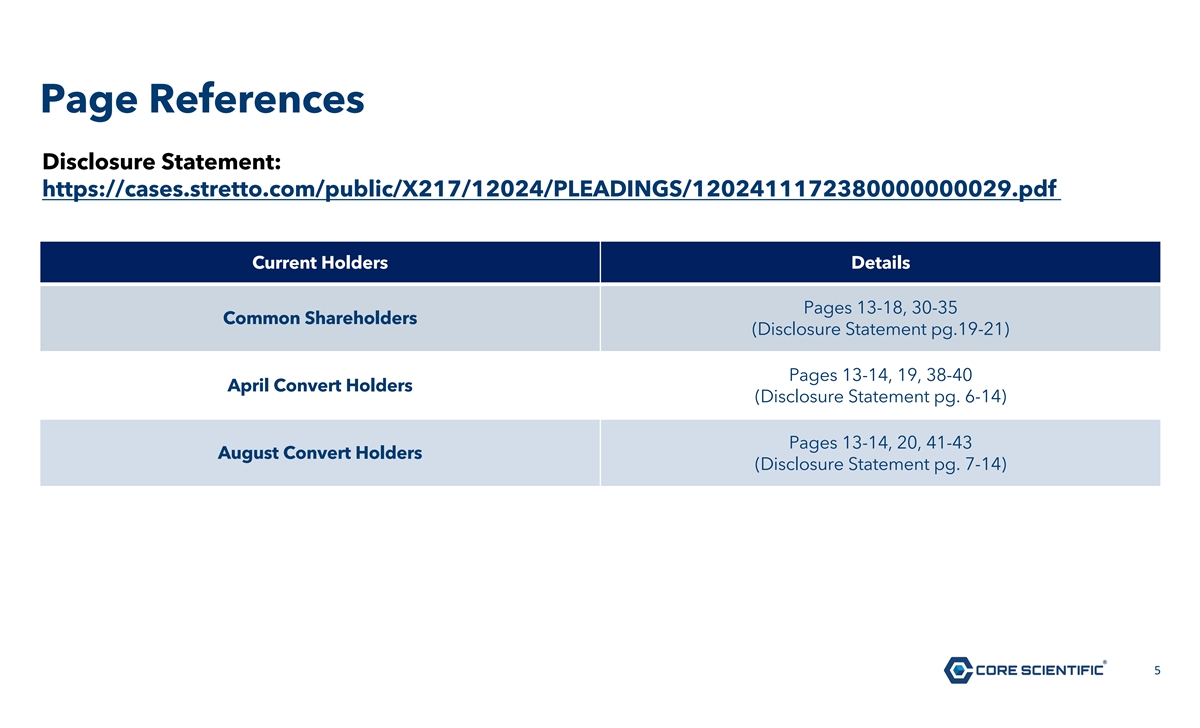 Page References

Disclosure Statement:
https://cases.stretto.com/public/X217/12024/PLEADINGS/1202411172380000000029.pdf

| Current Holders | Details |
|---|---|
| Common Shareholders | Pages 13-18, 30-35 (Disclosure Statement pg.19-21) |
| April Convert Holders | Pages 13-14, 19, 38-40 (Disclosure Statement pg. 6-14) |
| August Convert Holders | Pages 13-14, 20, 41-43 (Disclosure Statement pg. 7-14) |

CORE SCIENTIFIC®

5